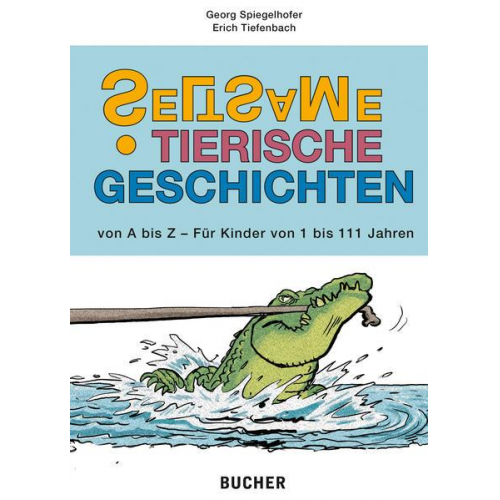 Georg Spiegelhofer
Erich Tiefenbach

SELTSAME
TIERISCHE
GESCHICHTEN

von A bis Z – Für Kinder von 1 bis 111 Jahren

BUCHER